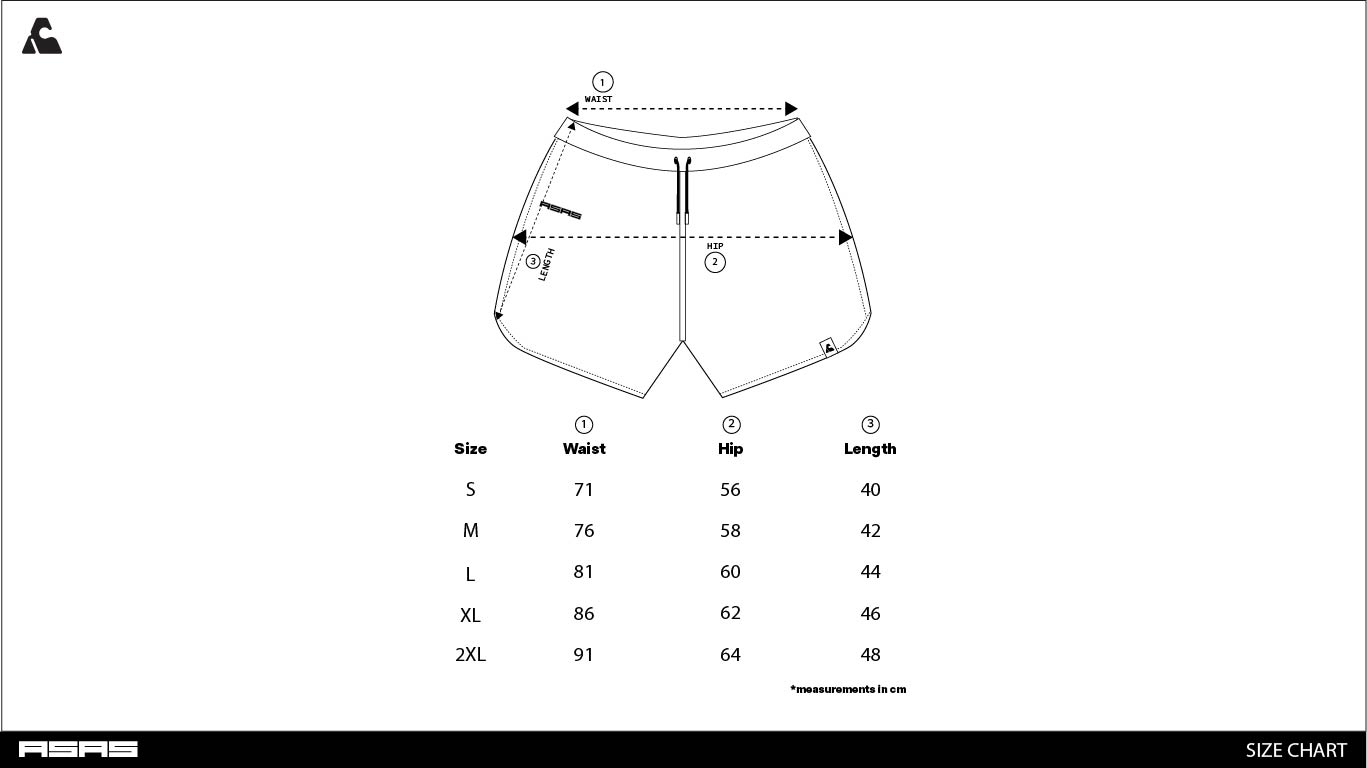 1
WAIST

ASAS

HIP
2

3
LENGTH

| Size | 1 Waist | 2 Hip | 3 Length |
|---|---|---|---|
| S | 71 | 56 | 40 |
| M | 76 | 58 | 42 |
| L | 81 | 60 | 44 |
| XL | 86 | 62 | 46 |
| 2XL | 91 | 64 | 48 |

*measurements in cm

ASAS

SIZE CHART